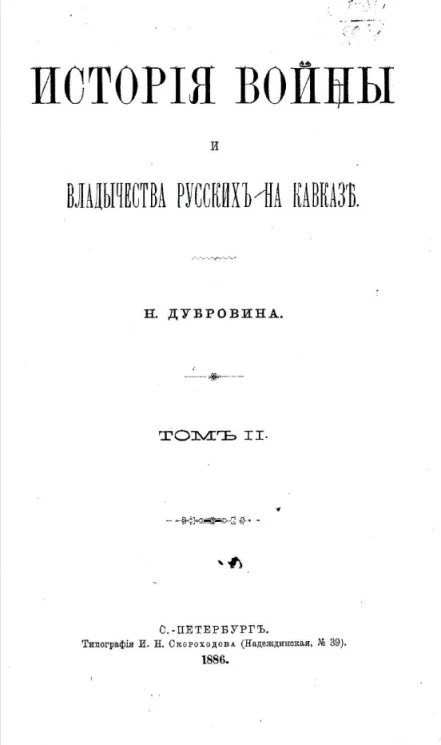 ИСТОРІЯ ВОЙНЫ

И

ВЛАДЫЧЕСТВА РУССКИХЪ НА КАВКАЗѢ.

Н. ДУБРОВИНА.

ТОМЪ II.

С.-ПЕТЕРБУРГЪ.
Типографія И. Н. Скороходова (Надеждинская, № 39).
1886.